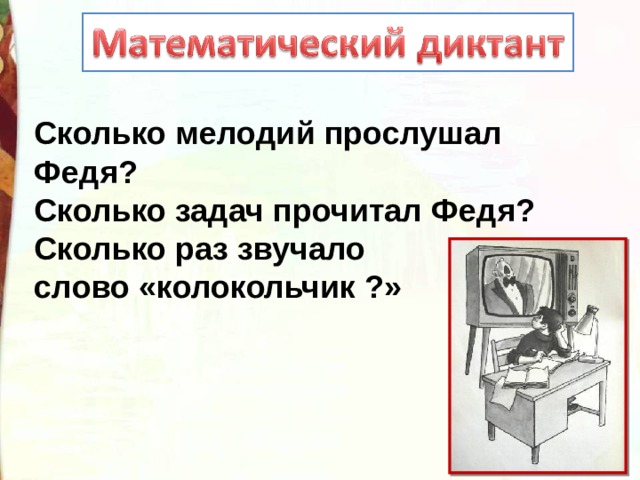 Математический диктант

Сколько мелодий прослушал Федя?
Сколько задач прочитал Федя?
Сколько раз звучало слово «колокольчик ?»